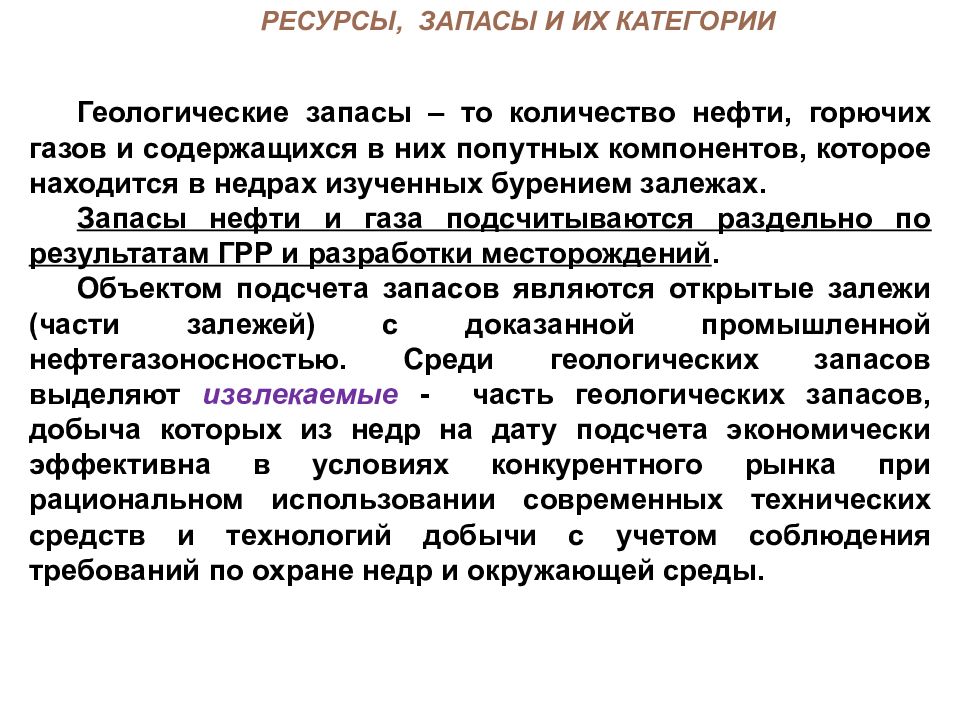 РЕСУРСЫ, ЗАПАСЫ И ИХ КАТЕГОРИИ

Геологические запасы – то количество нефти, горючих газов и содержащихся в них попутных компонентов, которое находится в недрах изученных бурением залежах.

Запасы нефти и газа подсчитываются раздельно по результатам ГРР и разработки месторождений.

Объектом подсчета запасов являются открытые залежи (части залежей) с доказанной промышленной нефтегазоносностью. Среди геологических запасов выделяют извлекаемые - часть геологических запасов, добыча которых из недр на дату подсчета экономически эффективна в условиях конкурентного рынка при рациональном использовании современных технических средств и технологий добычи с учетом соблюдения требований по охране недр и окружающей среды.